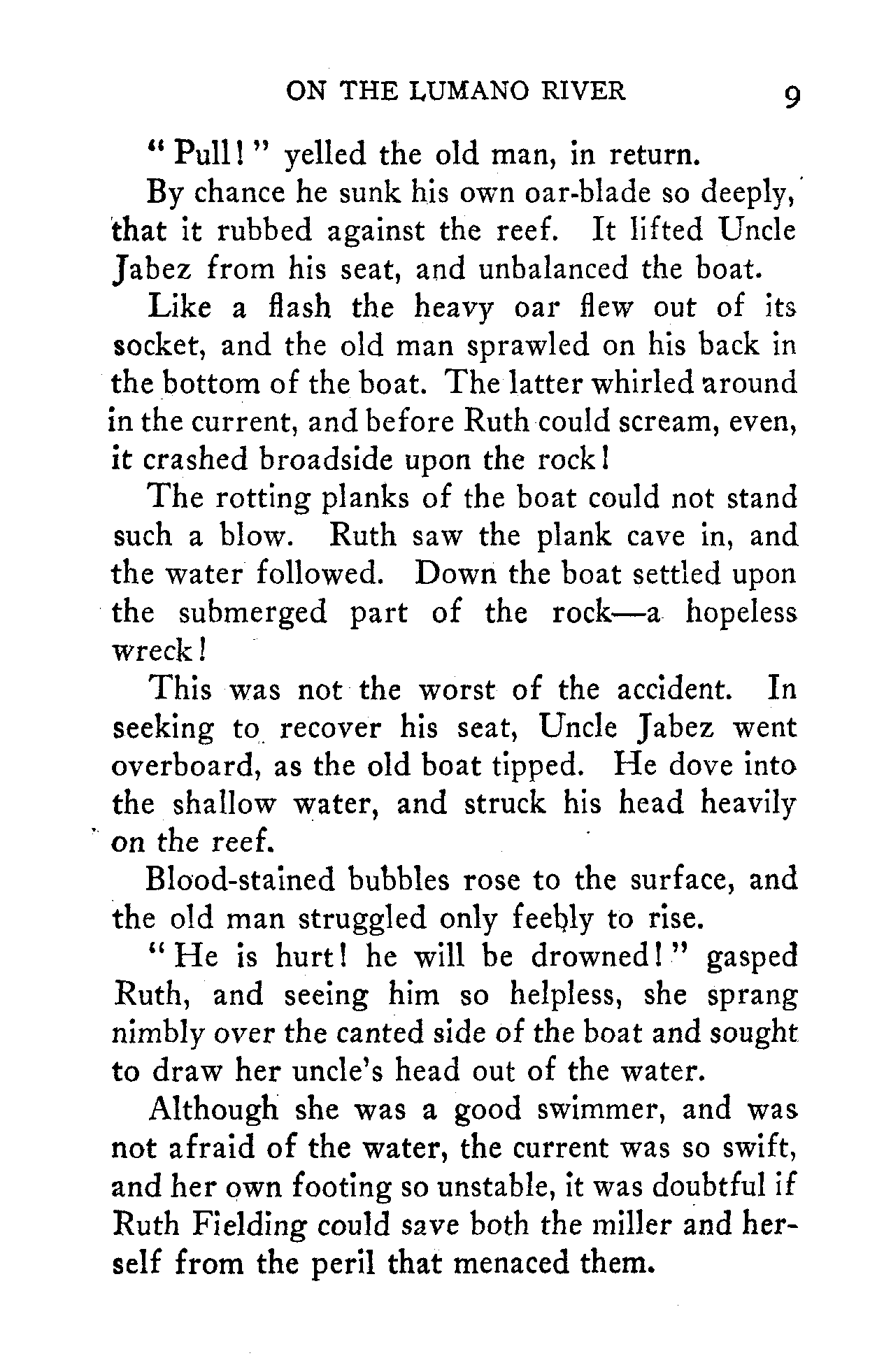 ON THE LUMANO RIVER 9

"Pull!" yelled the old man, in return.

By chance he sunk his own oar-blade so deeply, that it rubbed against the reef. It lifted Uncle Jabez from his seat, and unbalanced the boat.

Like a flash the heavy oar flew out of its socket, and the old man sprawled on his back in the bottom of the boat. The latter whirled around in the current, and before Ruth could scream, even, it crashed broadside upon the rock!

The rotting planks of the boat could not stand such a blow. Ruth saw the plank cave in, and the water followed. Down the boat settled upon the submerged part of the rock—a hopeless wreck!

This was not the worst of the accident. In seeking to recover his seat, Uncle Jabez went overboard, as the old boat tipped. He dove into the shallow water, and struck his head heavily on the reef.

Blood-stained bubbles rose to the surface, and the old man struggled only feebly to rise.

"He is hurt! he will be drowned!" gasped Ruth, and seeing him so helpless, she sprang nimbly over the canted side of the boat and sought to draw her uncle's head out of the water.

Although she was a good swimmer, and was not afraid of the water, the current was so swift, and her own footing so unstable, it was doubtful if Ruth Fielding could save both the miller and herself from the peril that menaced them.